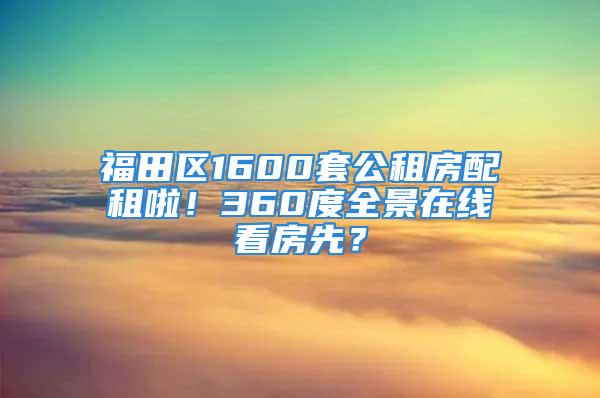 福田区1600套公租房配租啦！360度全景在线看房先？